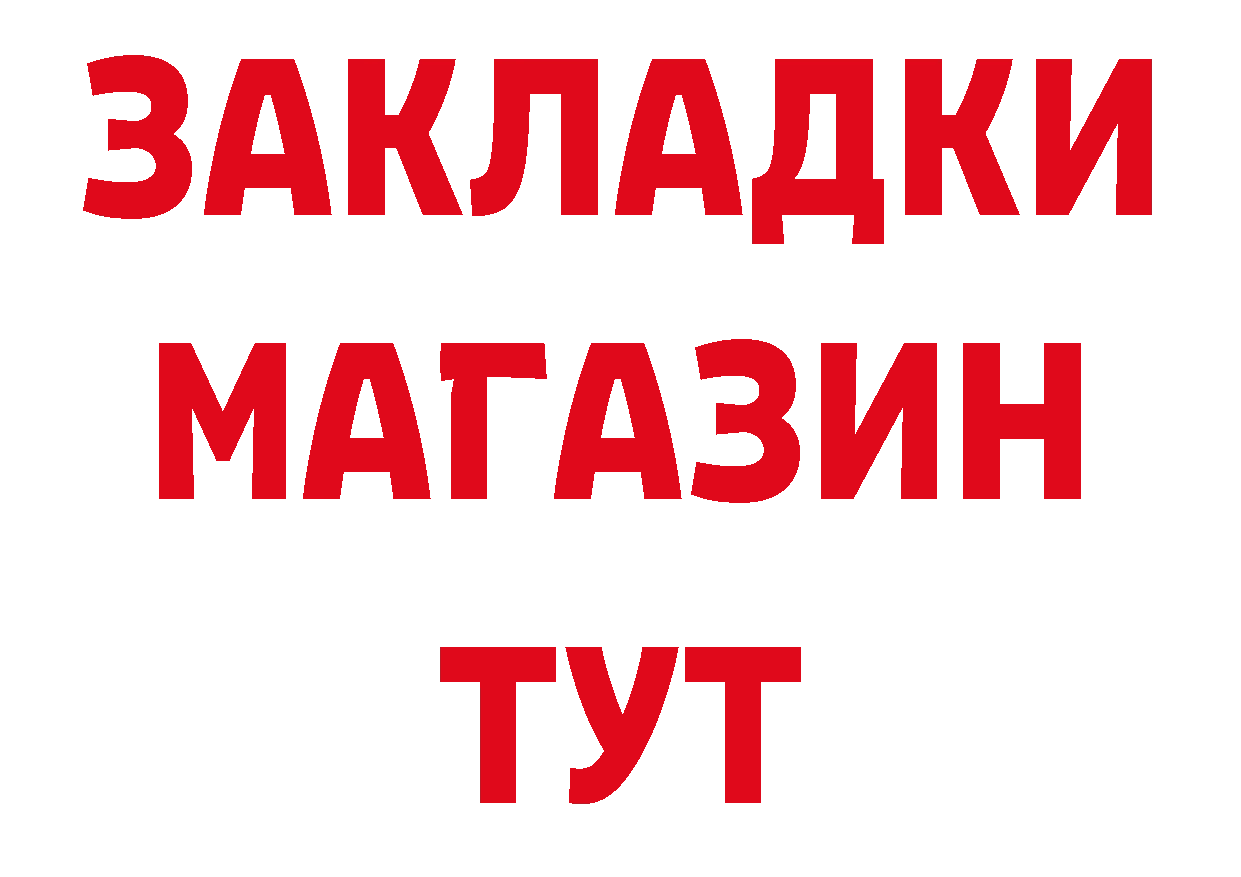 ЗАКЛАДКИ
МАГАЗИН
ТУТ